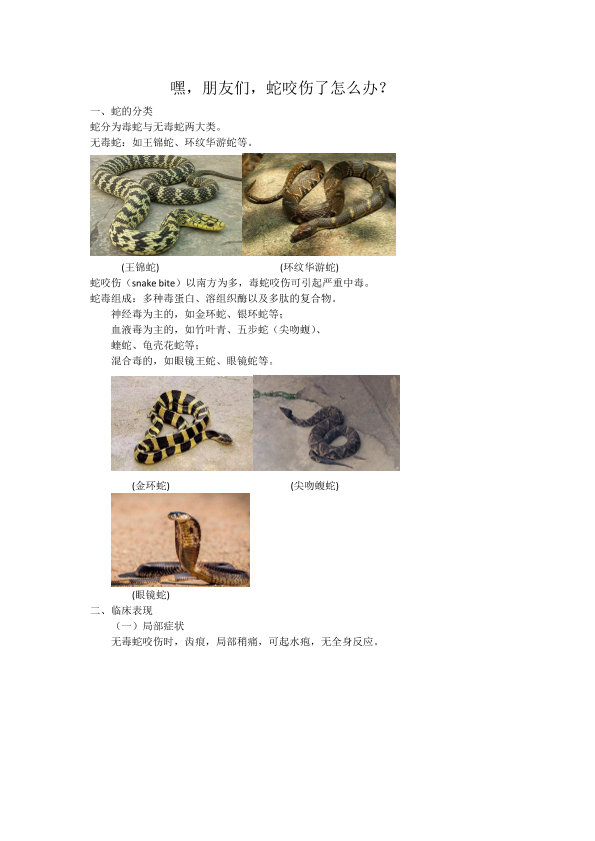 嘿，朋友们，蛇咬伤了怎么办？

一、蛇的分类

蛇分为毒蛇与无毒蛇两大类。

无毒蛇：如王锦蛇、环纹华游蛇等。

(王锦蛇) (环纹华游蛇)

蛇咬伤（snake bite）以南方为多，毒蛇咬伤可引起严重中毒。

蛇毒组成：多种毒蛋白、溶组织酶以及多肽的复合物。

神经毒为主的，如金环蛇、银环蛇等；

血液毒为主的，如竹叶青、五步蛇（尖吻蝮）、蝰蛇、龟壳花蛇等；

混合毒的，如眼镜王蛇、眼镜蛇等。

(金环蛇) (尖吻蝮蛇)

(眼镜蛇)

二、临床表现

（一）局部症状

无毒蛇咬伤时，齿痕，局部稍痛，可起水疱，无全身反应。